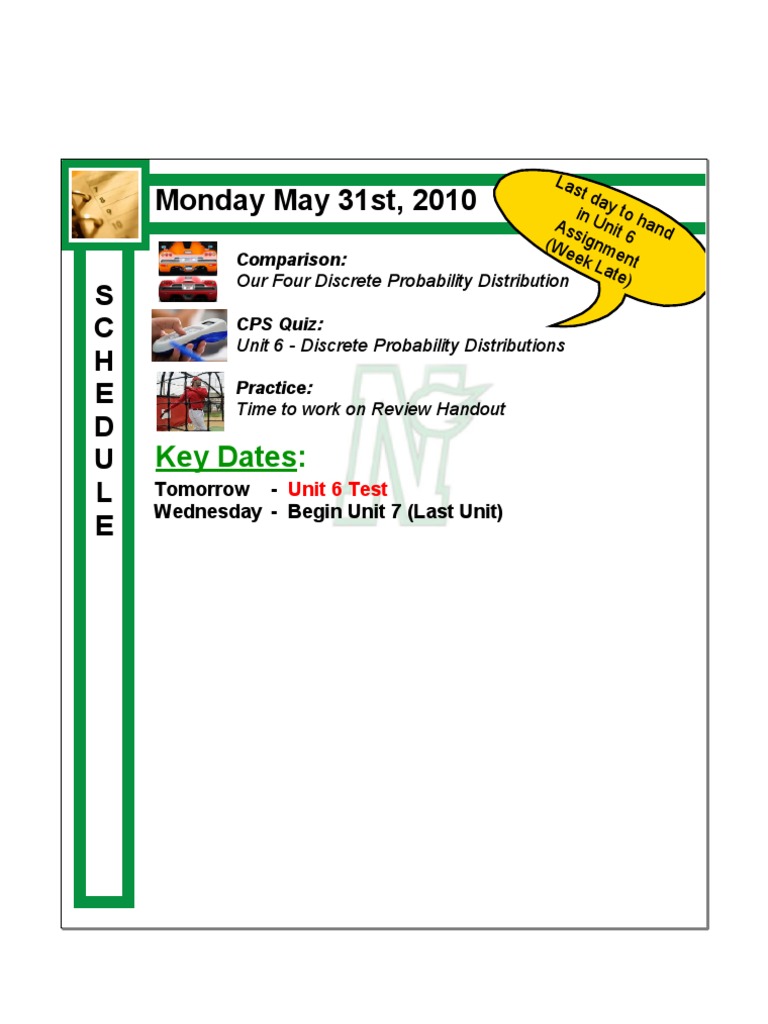 Monday May 31st, 2010

Last day to hand in Unit 6 Assignment (Week Late)

S
C
H
E
D
U
L
E

Comparison:
Our Four Discrete Probability Distribution

CPS Quiz:
Unit 6 - Discrete Probability Distributions

Practice:
Time to work on Review Handout

Key Dates:

Tomorrow - Unit 6 Test
Wednesday - Begin Unit 7 (Last Unit)